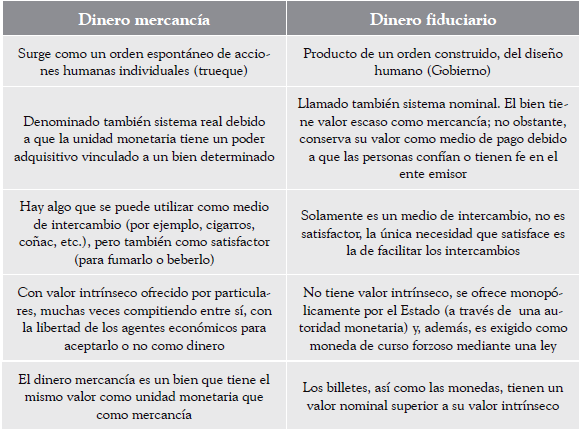 | Dinero mercancía | Dinero fiduciario |
|---|---|
| Surge como un orden espontáneo de acciones humanas individuales (trueque) | Producto de un orden construido, del diseño humano (Gobierno) |
| Denominado también sistema real debido a que la unidad monetaria tiene un poder adquisitivo vinculado a un bien determinado | Llamado también sistema nominal. El bien tiene valor escaso como mercancía; no obstante, conserva su valor como medio de pago debido a que las personas confían o tienen fe en el ente emisor |
| Hay algo que se puede utilizar como medio de intercambio (por ejemplo, cigarros, coñac, etc.), pero también como satisfactor (para fumarlo o beberlo) | Solamente es un medio de intercambio, no es satisfactor, la única necesidad que satisface es la de facilitar los intercambios |
| Con valor intrínseco ofrecido por particulares, muchas veces compitiendo entre sí, con la libertad de los agentes económicos para aceptarlo o no como dinero | No tiene valor intrínseco, se ofrece monopólicamente por el Estado (a través de una autoridad monetaria) y, además, es exigido como moneda de curso forzoso mediante una ley |
| El dinero mercancía es un bien que tiene el mismo valor como unidad monetaria que como mercancía | Los billetes, así como las monedas, tienen un valor nominal superior a su valor intrínseco |